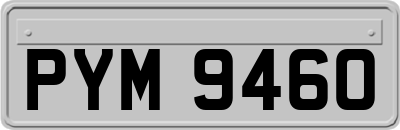 PYM 9460